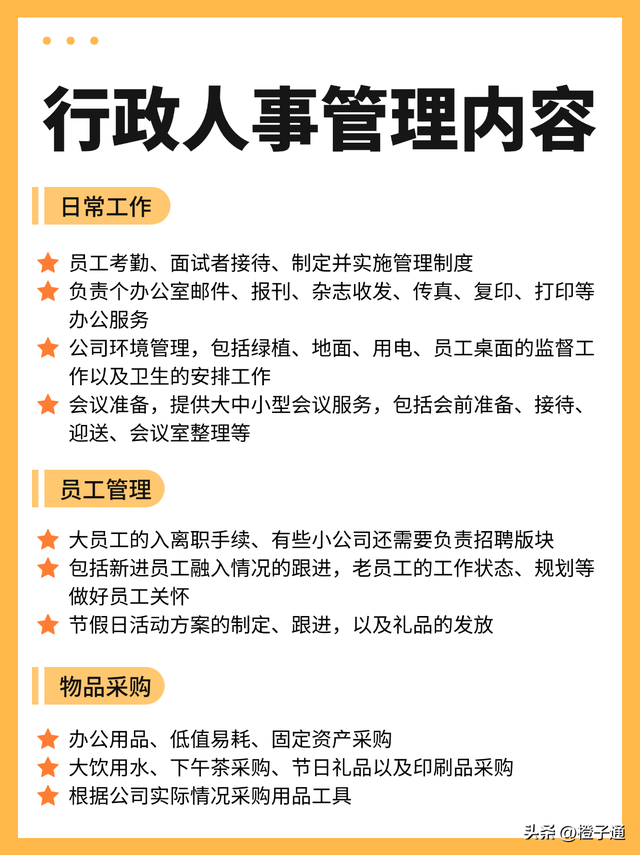 行政人事管理内容

日常工作

员工考勤、面试者接待、制定并实施管理制度

负责个办公室邮件、报刊、杂志收发、传真、复印、打印等办公服务

公司环境管理，包括绿植、地面、用电、员工桌面的监督工作以及卫生的安排工作

会议准备，提供大中小型会议服务，包括会前准备、接待、迎送、会议室整理等

员工管理

大员工的入离职手续、有些小公司还需要负责招聘版块

包括新进员工融入情况的跟进，老员工的工作状态、规划等做好员工关怀

节假日活动方案的制定、跟进，以及礼品的发放

物品采购

办公用品、低值易耗、固定资产采购

大饮用水、下午茶采购、节日礼品以及印刷品采购

根据公司实际情况采购用品工具

头条 @橙子通